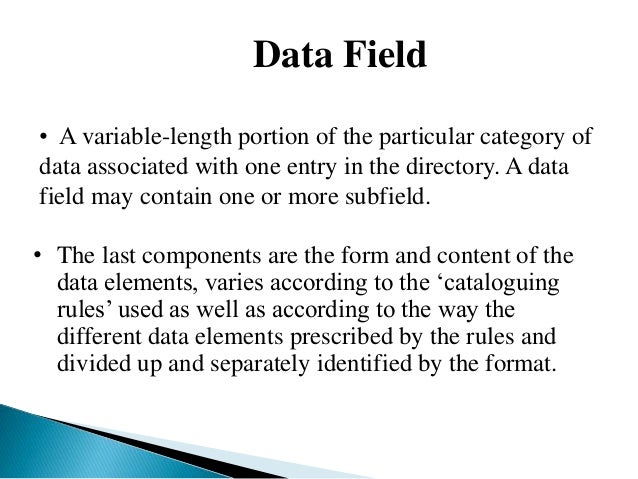 Data Field

• A variable-length portion of the particular category of data associated with one entry in the directory. A data field may contain one or more subfield.

• The last components are the form and content of the data elements, varies according to the ‘cataloguing rules’ used as well as according to the way the different data elements prescribed by the rules and divided up and separately identified by the format.